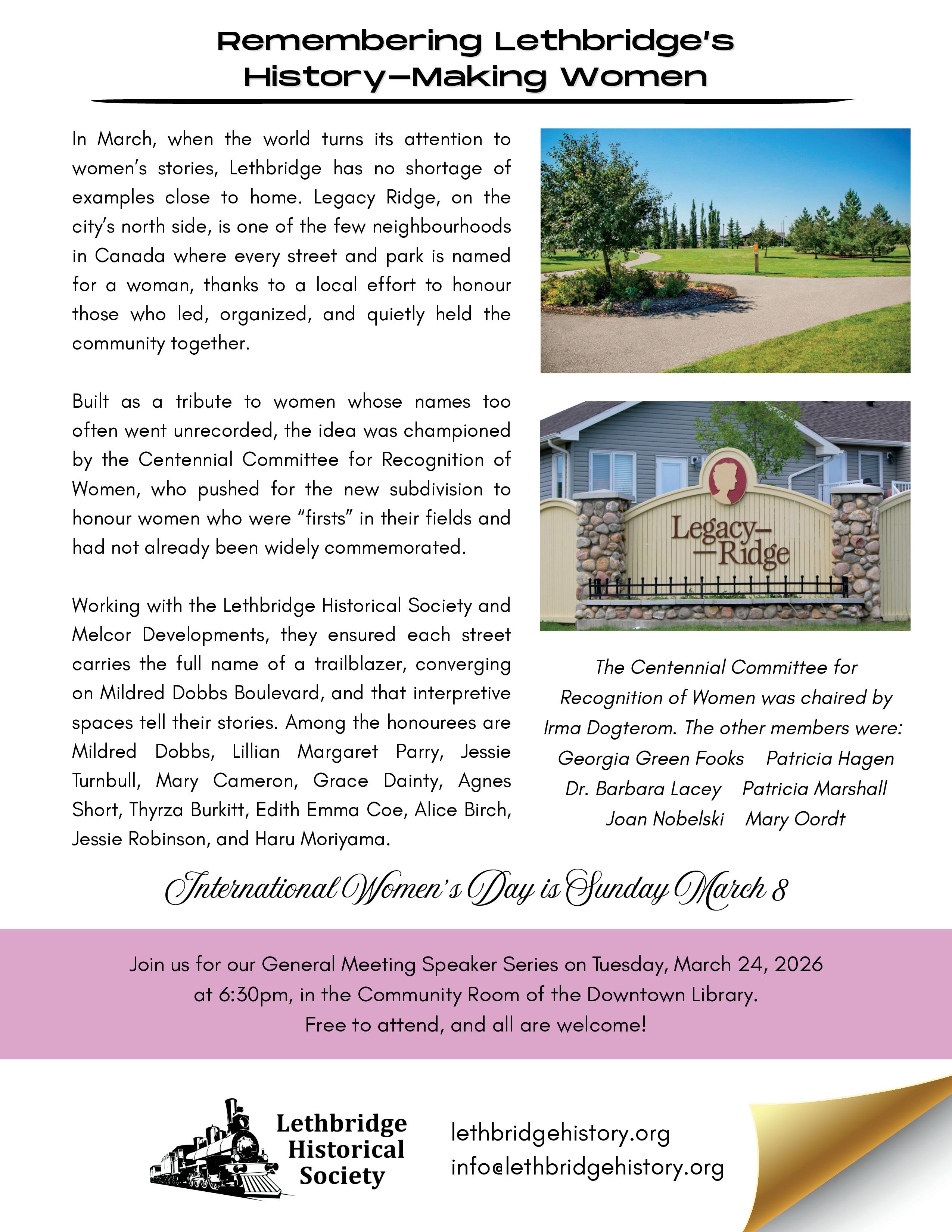 Remembering Lethbridge's History—Making Women

In March, when the world turns its attention to women's stories, Lethbridge has no shortage of examples close to home. Legacy Ridge, on the city's north side, is one of the few neighbourhoods in Canada where every street and park is named for a woman, thanks to a local effort to honour those who led, organized, and quietly held the community together.

Built as a tribute to women whose names too often went unrecorded, the idea was championed by the Centennial Committee for Recognition of Women, who pushed for the new subdivision to honour women who were "firsts" in their fields and had not already been widely commemorated.

Working with the Lethbridge Historical Society and Melcor Developments, they ensured each street carries the full name of a trailblazer, converging on Mildred Dobbs Boulevard, and that interpretive spaces tell their stories. Among the honourees are Mildred Dobbs, Lillian Margaret Parry, Jessie Turnbull, Mary Cameron, Grace Dainty, Agnes Short, Thyrza Burkitt, Edith Emma Coe, Alice Birch, Jessie Robinson, and Haru Moriyama.

Legacy—
—Ridge

The Centennial Committee for Recognition of Women was chaired by Irma Dogterom. The other members were:
Georgia Green Fooks Patricia Hagen
Dr. Barbara Lacey Patricia Marshall
Joan Nobelski Mary Oordt

International Women's Day is Sunday March 8

Join us for our General Meeting Speaker Series on Tuesday, March 24, 2026 at 6:30pm, in the Community Room of the Downtown Library.
Free to attend, and all are welcome!

Lethbridge Historical Society

lethbridgehistory.org
info@lethbridgehistory.org